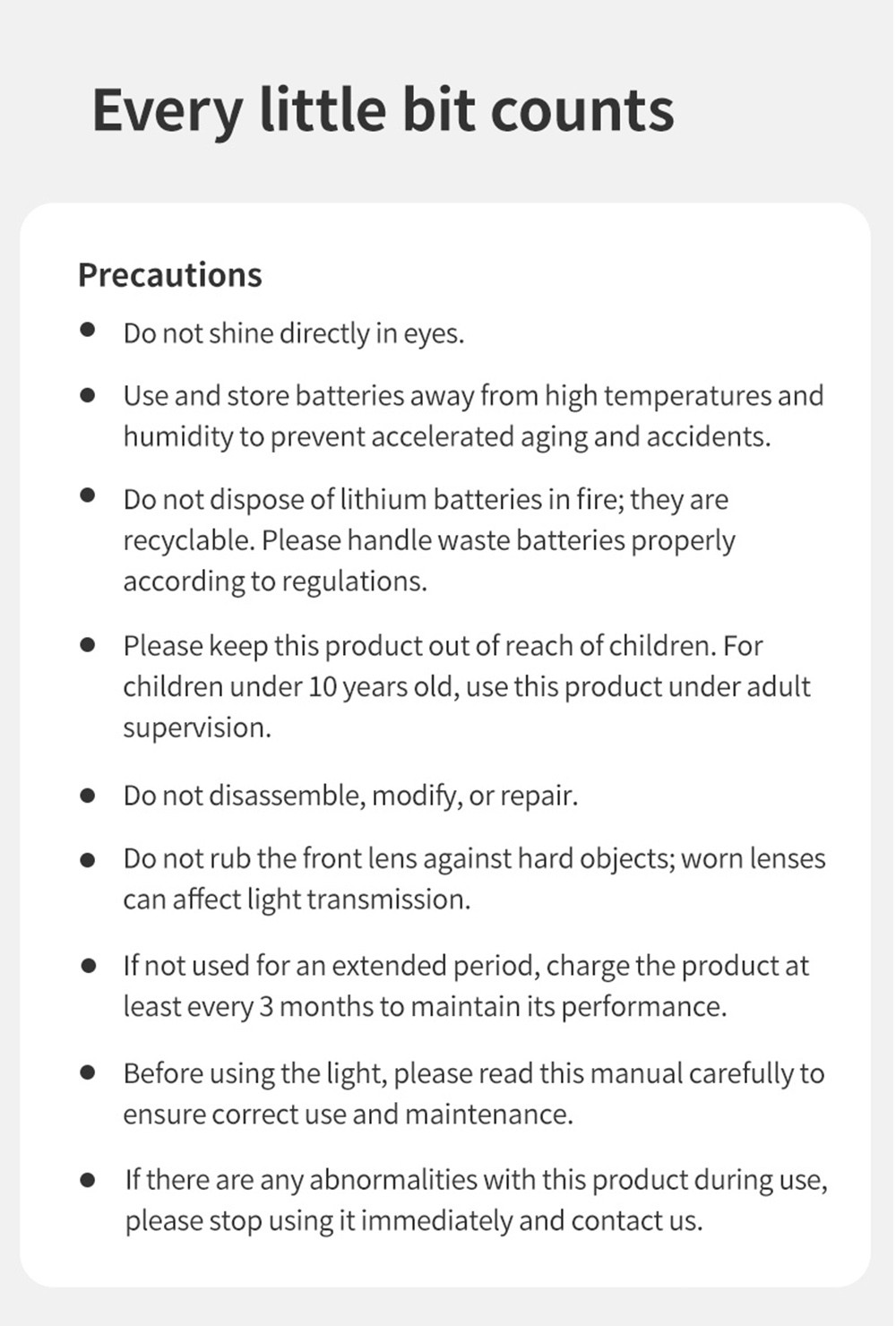 Every little bit counts

Precautions

• Do not shine directly in eyes.

• Use and store batteries away from high temperatures and humidity to prevent accelerated aging and accidents.

• Do not dispose of lithium batteries in fire; they are recyclable. Please handle waste batteries properly according to regulations.

• Please keep this product out of reach of children. For children under 10 years old, use this product under adult supervision.

• Do not disassemble, modify, or repair.

• Do not rub the front lens against hard objects; worn lenses can affect light transmission.

• If not used for an extended period, charge the product at least every 3 months to maintain its performance.

• Before using the light, please read this manual carefully to ensure correct use and maintenance.

• If there are any abnormalities with this product during use, please stop using it immediately and contact us.